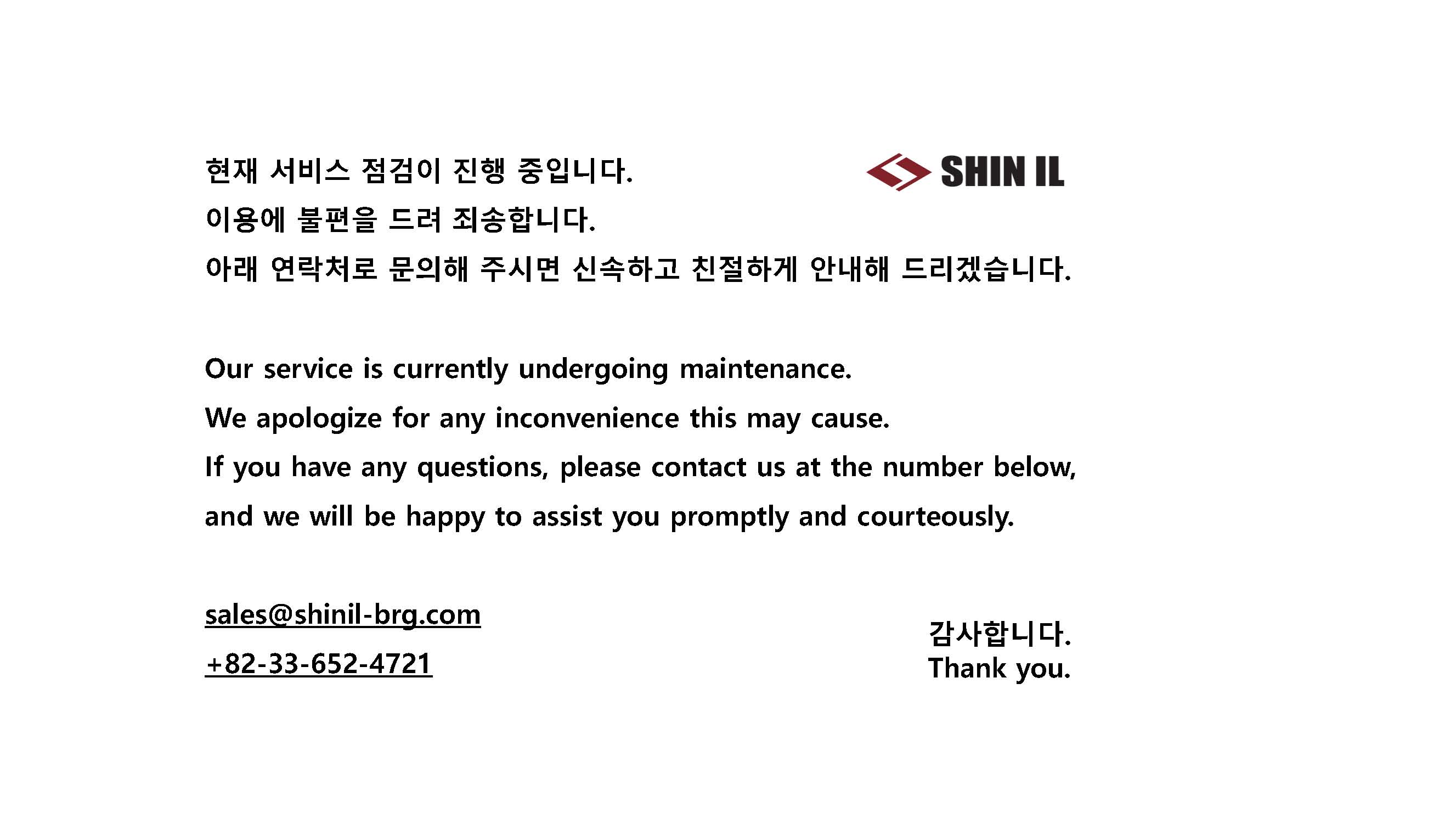 현재 서비스 점검이 진행 중입니다.
이용에 불편을 드려 죄송합니다.
아래 연락처로 문의해 주시면 신속하고 친절하게 안내해 드리겠습니다.

SHIN IL

Our service is currently undergoing maintenance.
We apologize for any inconvenience this may cause.
If you have any questions, please contact us at the number below, and we will be happy to assist you promptly and courteously.

sales@shinil-brg.com
+82-33-652-4721

감사합니다.
Thank you.